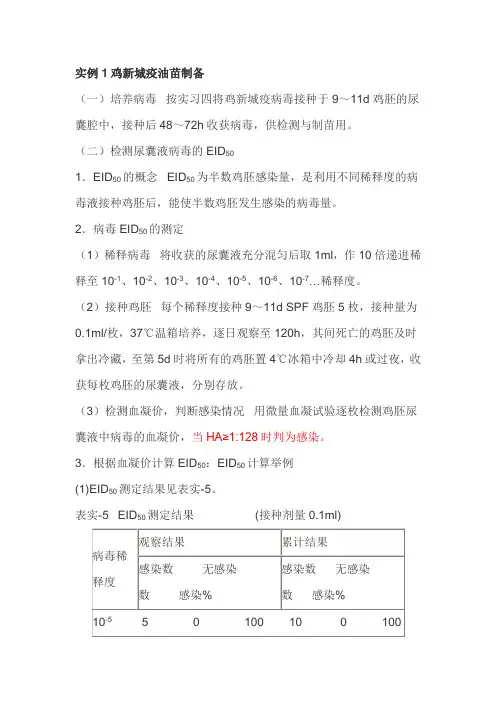 实例1鸡新城疫油苗制备

（一）培养病毒 按实习四将鸡新城疫病毒接种于9～11d鸡胚的尿囊腔中，接种后48～72h收获病毒，供检测与制苗用。

（二）检测尿囊液病毒的$EID_{50}$

1．$EID_{50}$的概念 $EID_{50}$为半数鸡胚感染量，是利用不同稀释度的病毒液接种鸡胚后，能使半数鸡胚发生感染的病毒量。

2．病毒$EID_{50}$的测定

（1）稀释病毒 将收获的尿囊液充分混匀后取1ml，作10倍递进稀释至$10^{-1}$、$10^{-2}$、$10^{-3}$、$10^{-4}$、$10^{-5}$、$10^{-6}$、$10^{-7}$…稀释度。

（2）接种鸡胚 每个稀释度接种9～11d SPF鸡胚5枚，接种量为0.1ml/枚，37℃温箱培养，逐日观察至120h，其间死亡的鸡胚及时拿出冷藏，至第5d时将所有的鸡胚置4℃冰箱中冷却4h或过夜，收获每枚鸡胚的尿囊液，分别存放。

（3）检测血凝价，判断感染情况 用微量血凝试验逐枚检测鸡胚尿囊液中病毒的血凝价，当HA≥1:128时判为感染。

3．根据血凝价计算$EID_{50}$：$EID_{50}$计算举例

(1)$EID_{50}$测定结果见表实-5。

表实-5 $EID_{50}$测定结果 (接种剂量0.1ml)

| 病毒稀释度 | 观察结果 | | | 累计结果 | | |
|---|---|---|---|---|---|---|
| | 感染数 | 无感染数 | 感染% | 感染数 | 无感染数 | 感染% |
| $10^{-5}$ | 5 | 0 | 100 | 10 | 0 | 100 |